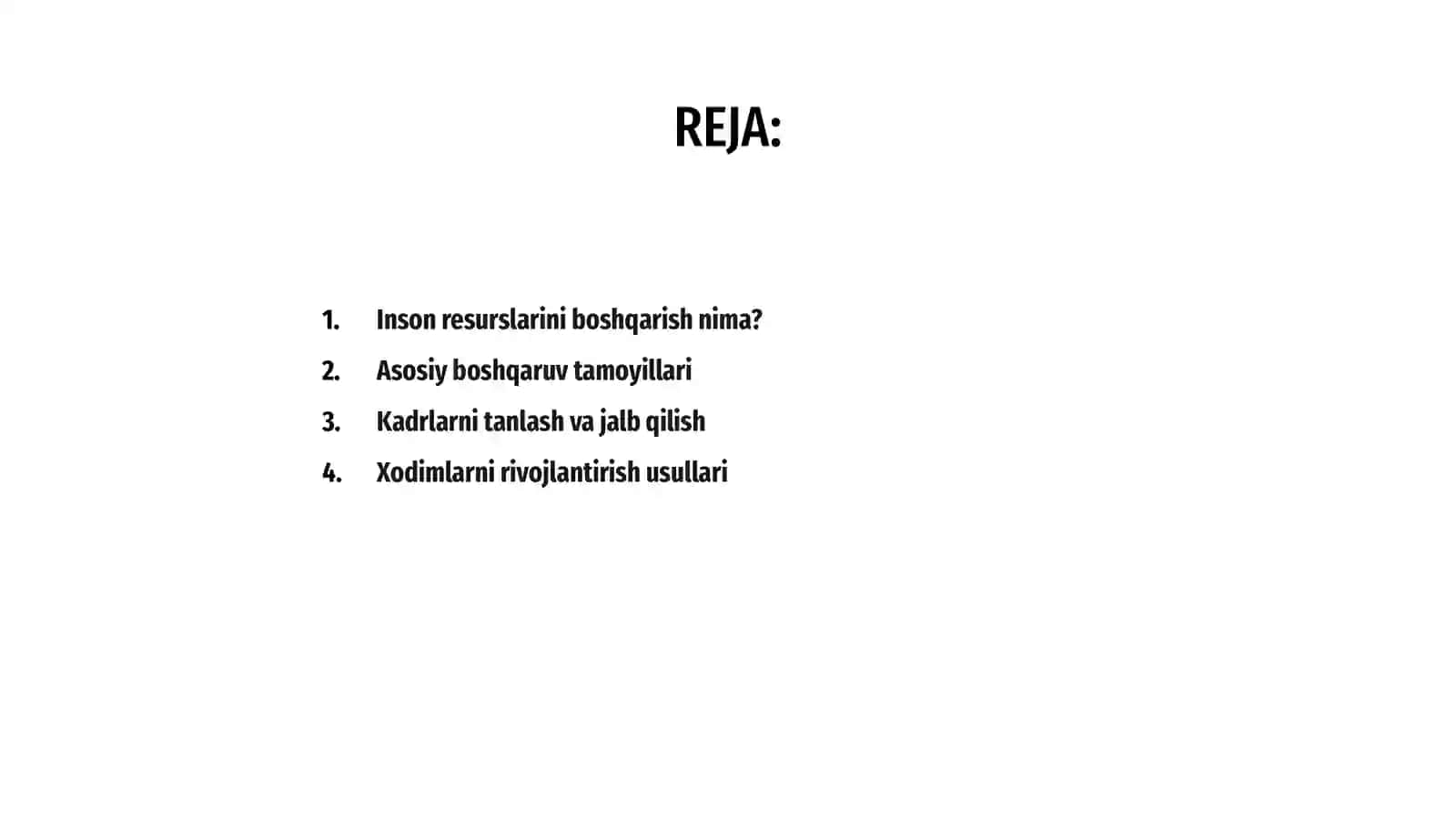 REJA:

1. Inson resurslarini boshqarish nima?
2. Asosiy boshqaruv tamoyillari
3. Kadrlarni tanlash va jalb qilish
4. Xodimlarni rivojlantirish usullari